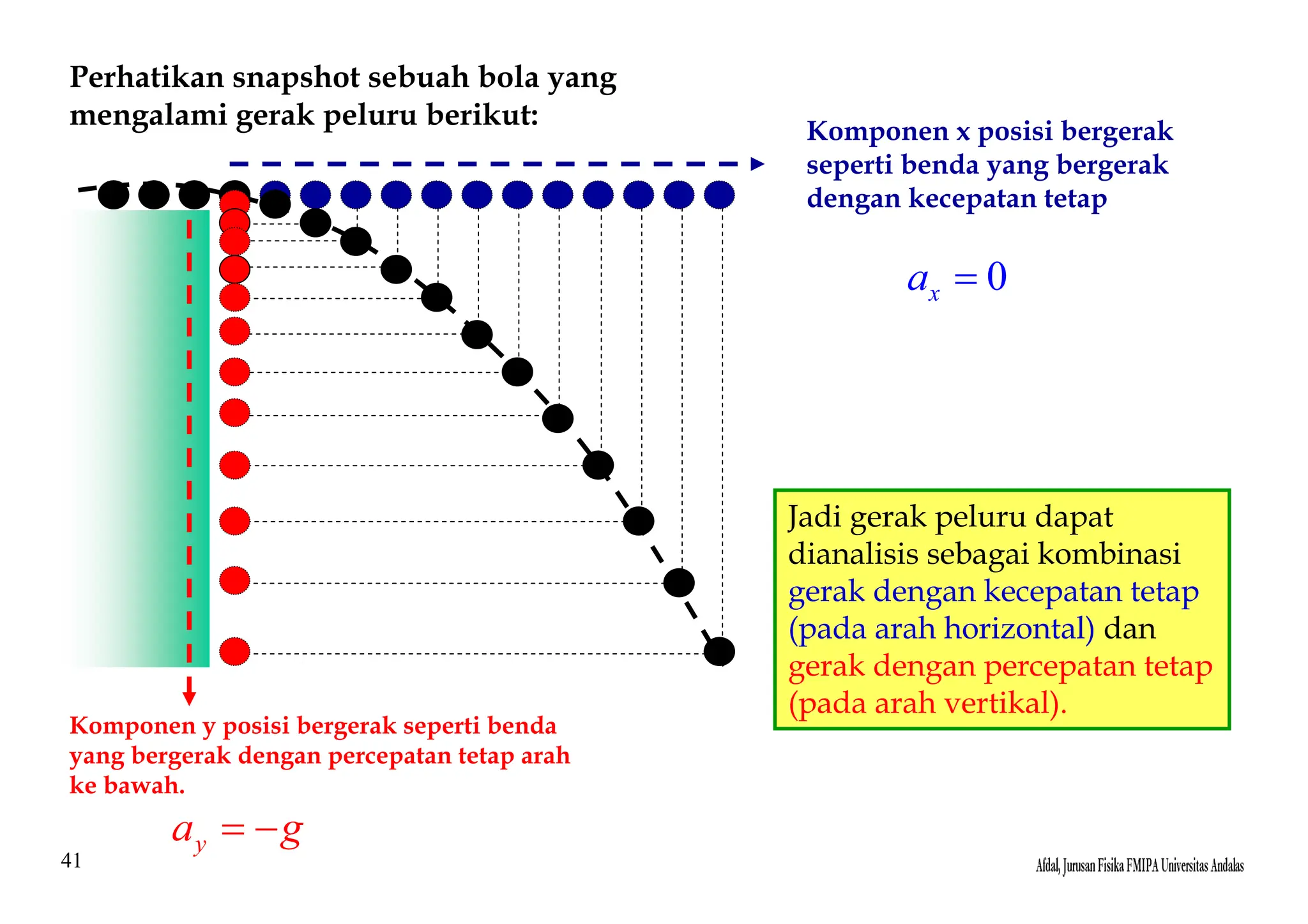 Perhatikan snapshot sebuah bola yang mengalami gerak peluru berikut:

Komponen x posisi bergerak seperti benda yang bergerak dengan kecepatan tetap

$a_x = 0$

Jadi gerak peluru dapat dianalisis sebagai kombinasi gerak dengan kecepatan tetap (pada arah horizontal) dan gerak dengan percepatan tetap (pada arah vertikal).

Komponen y posisi bergerak seperti benda yang bergerak dengan percepatan tetap arah ke bawah.

$a_y = -g$

41

Afdal, Jurusan Fisika FMIPA Universitas Andalas